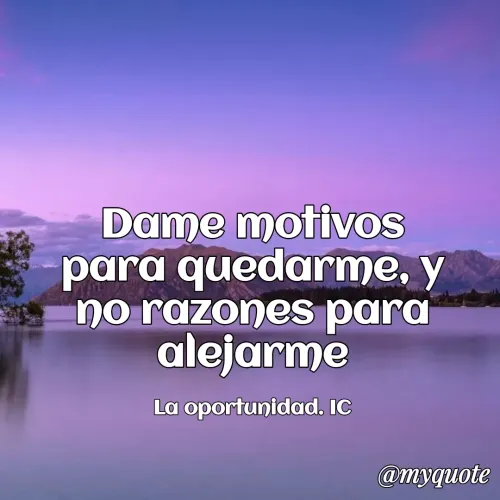 Dame motivos para quedarme, y no razones para alejarme

La oportunidad. IC

@myquote